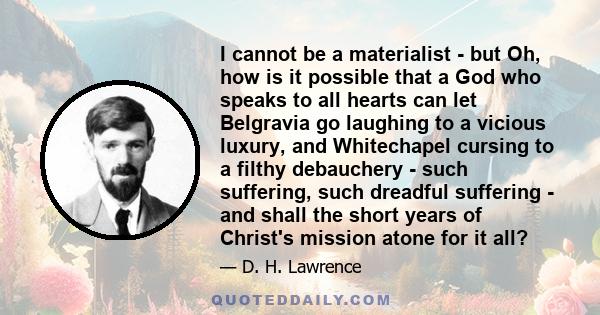 I cannot be a materialist - but Oh, how is it possible that a God who speaks to all hearts can let Belgravia go laughing to a vicious luxury, and Whitechapel cursing to a filthy debauchery - such suffering, such dreadful suffering - and shall the short years of Christ's mission atone for it all?

— D. H. Lawrence

QUOTEDDAILY.COM